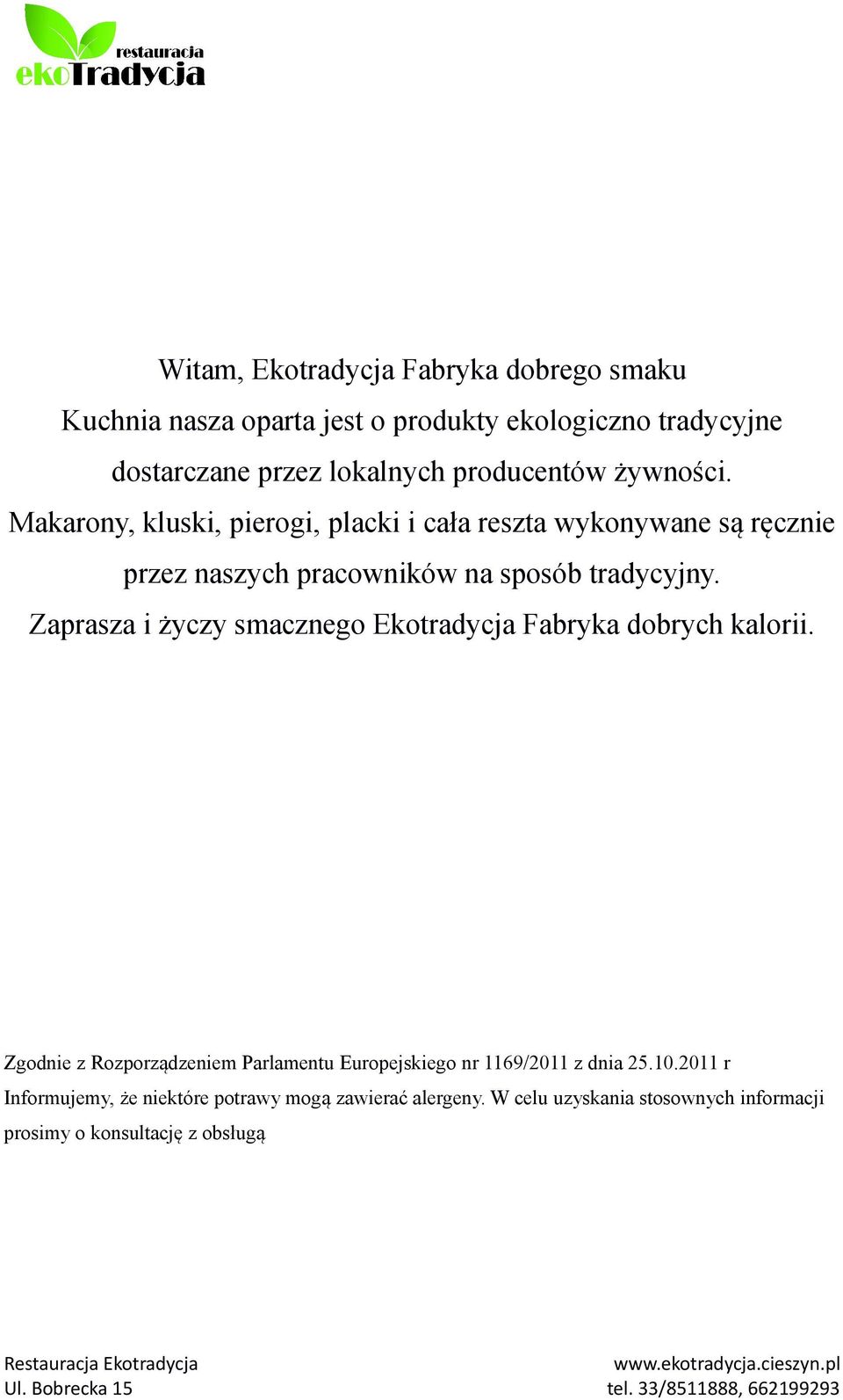 restauracja
ekoTradycja

Witam, Ekotradycja Fabryka dobrego smaku
Kuchnia nasza oparta jest o produkty ekologiczno tradycyjne dostarczane przez lokalnych producentów żywności.
Makarony, kluski, pierogi, placki i cała reszta wykonywane są ręcznie przez naszych pracowników na sposób tradycyjny.
Zaprasza i życzy smacznego Ekotradycja Fabryka dobrych kalorii.

Zgodnie z Rozporządzeniem Parlamentu Europejskiego nr 1169/2011 z dnia 25.10.2011 r
Informujemy, że niektóre potrawy mogą zawierać alergeny. W celu uzyskania stosownych informacji prosimy o konsultację z obsługą

Restauracja Ekotradycja
Ul. Bobrecka 15

www.ekotradycja.cieszyn.pl
tel. 33/8511888, 662199293